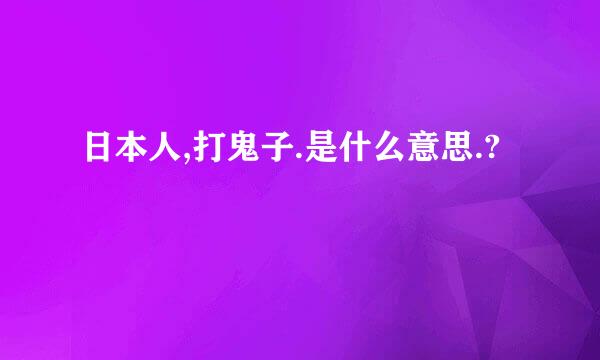 日本人,打鬼子.是什么意思.?